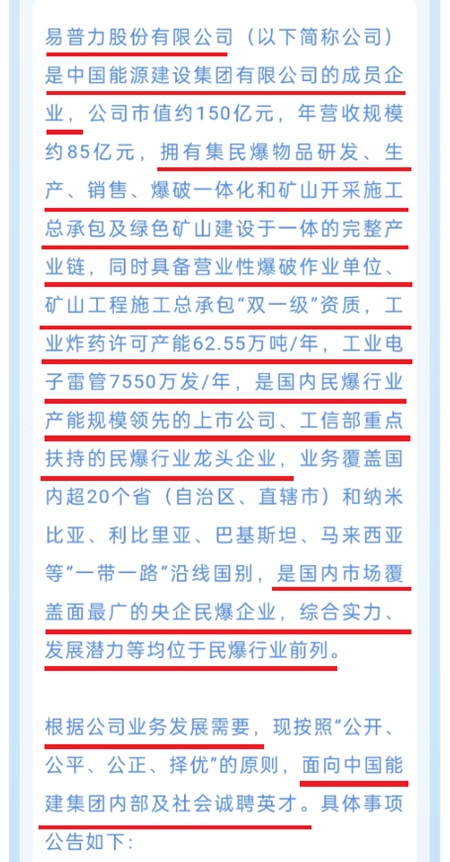 易普力股份有限公司（以下简称公司）是中国能源建设集团有限公司的成员企业，公司市值约150亿元，年营收规模约85亿元，拥有集民爆物品研发、生产、销售、爆破一体化和矿山开采施工总承包及绿色矿山建设于一体的完整产业链，同时具备营业性爆破作业单位、矿山工程施工总承包“双一级”资质，工业炸药许可产能62.55万吨/年，工业电子雷管7550万发/年，是国内民爆行业产能规模领先的上市公司、工信部重点扶持的民爆行业龙头企业，业务覆盖国内超20个省（自治区、直辖市）和纳米比亚、利比里亚、巴基斯坦、马来西亚等“一带一路”沿线国别，是国内市场覆盖面最广的央企民爆企业，综合实力、发展潜力等均位于民爆行业前列。

根据公司业务发展需要，现按照“公开、公平、公正、择优”的原则，面向中国能建集团内部及社会诚聘英才。具体事项公告如下：